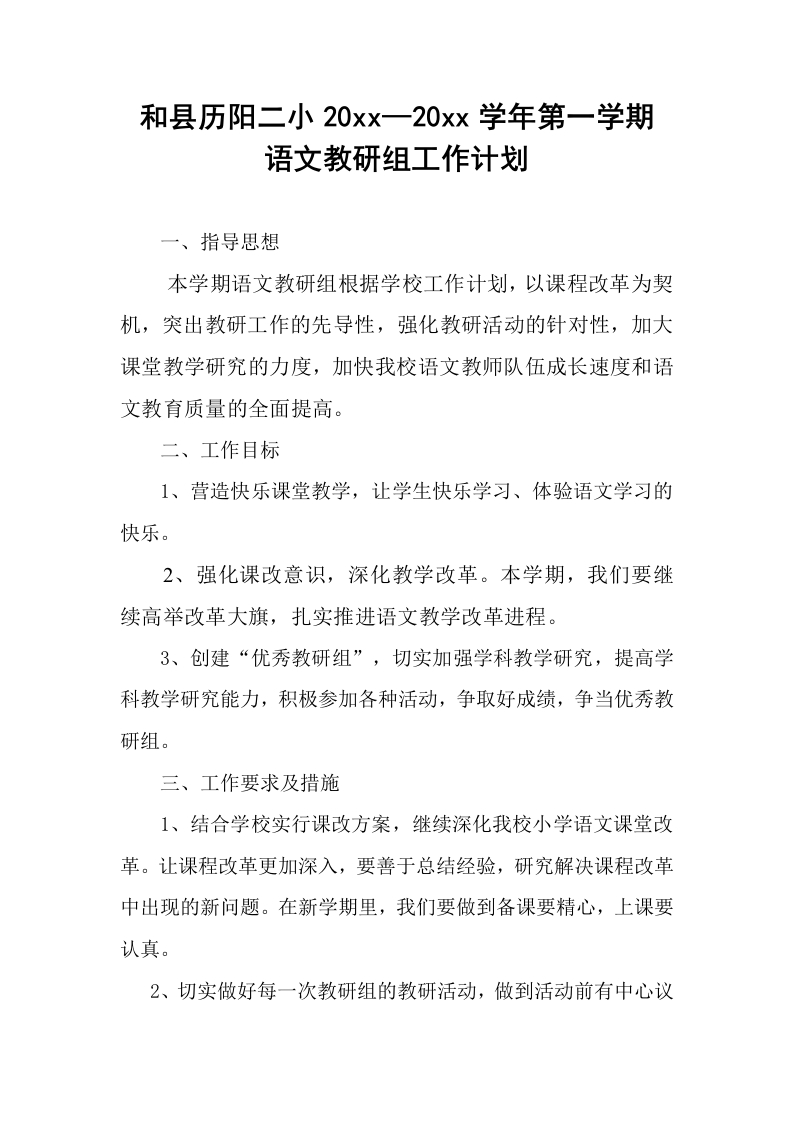 和县历阳二小 20xx—20xx 学年第一学期
语文教研组工作计划

一、指导思想

本学期语文教研组根据学校工作计划，以课程改革为契机，突出教研工作的先导性，强化教研活动的针对性，加大课堂教学研究的力度，加快我校语文教师队伍成长速度和语文教育质量的全面提高。

二、工作目标

1、营造快乐课堂教学，让学生快乐学习、体验语文学习的快乐。

2、强化课改意识，深化教学改革。本学期，我们要继续高举改革大旗，扎实推进语文教学改革进程。

3、创建“优秀教研组”，切实加强学科教学研究，提高学科教学研究能力，积极参加各种活动，争取好成绩，争当优秀教研组。

三、工作要求及措施

1、结合学校实行课改方案，继续深化我校小学语文课堂改革。让课程改革更加深入，要善于总结经验，研究解决课程改革中出现的新问题。在新学期里，我们要做到备课要精心，上课要认真。

2、切实做好每一次教研组的教研活动，做到活动前有中心议